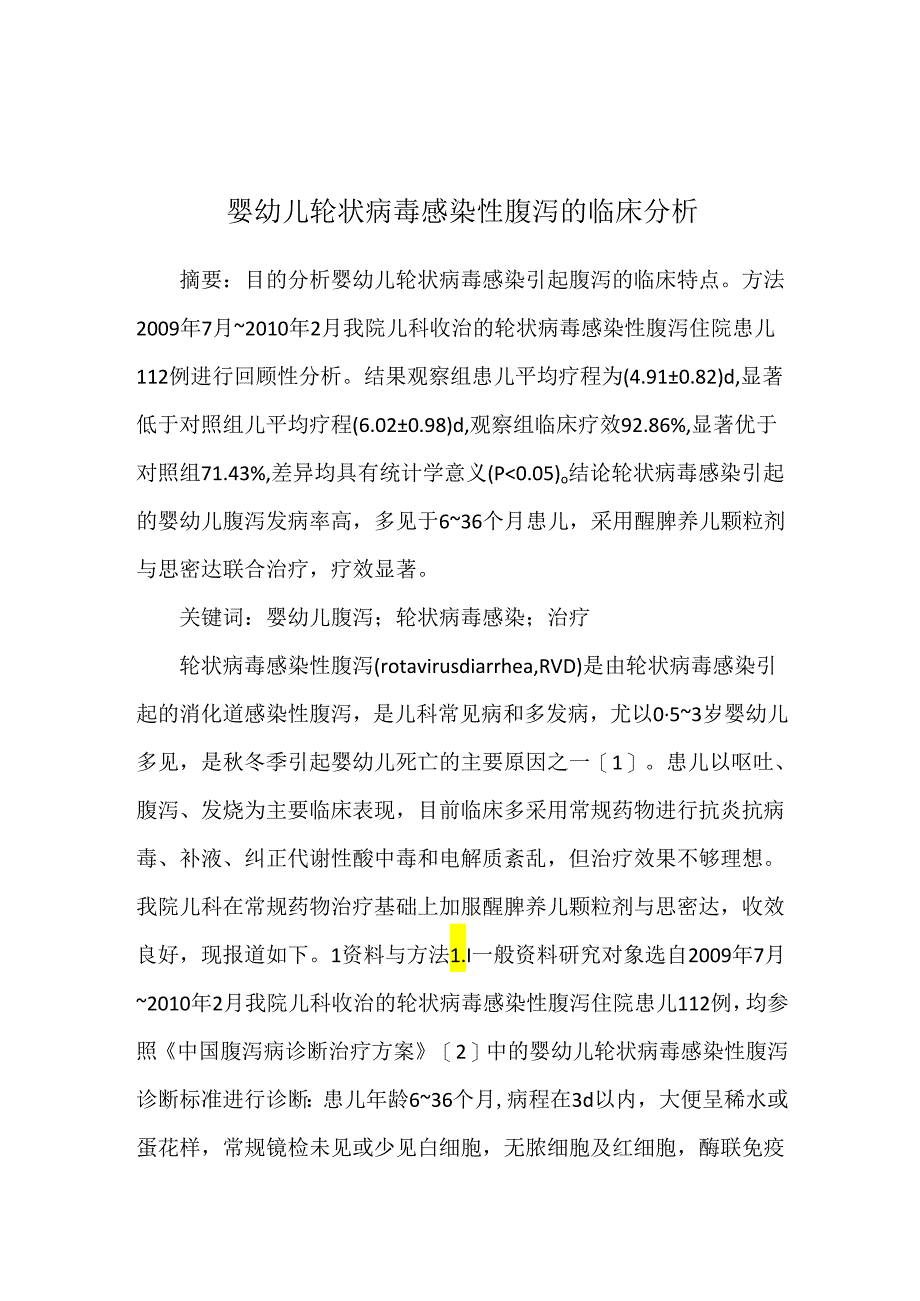 婴幼儿轮状病毒感染性腹泻的临床分析

摘要：目的分析婴幼儿轮状病毒感染引起腹泻的临床特点。方法2009年7月~2010年2月我院儿科收治的轮状病毒感染性腹泻住院患儿112例进行回顾性分析。结果观察组患儿平均疗程为(4.91±0.82)d,显著低于对照组儿平均疗程(6.02±0.98)d,观察组临床疗效92.86%,显著优于对照组71.43%,差异均具有统计学意义(P<0.05)。结论轮状病毒感染引起的婴幼儿腹泻发病率高，多见于6~36个月患儿，采用醒脾养儿颗粒剂与思密达联合治疗，疗效显著。

关键词：婴幼儿腹泻；轮状病毒感染；治疗

轮状病毒感染性腹泻(rotavirusdiarrhea,RVD)是由轮状病毒感染引起的消化道感染性腹泻，是儿科常见病和多发病，尤以0·5~3岁婴幼儿多见，是秋冬季引起婴幼儿死亡的主要原因之一〔1〕。患儿以呕吐、腹泻、发烧为主要临床表现，目前临床多采用常规药物进行抗炎抗病毒、补液、纠正代谢性酸中毒和电解质紊乱，但治疗效果不够理想。我院儿科在常规药物治疗基础上加服醒脾养儿颗粒剂与思密达，收效良好，现报道如下。1资料与方法1.l一般资料研究对象选自2009年7月~2010年2月我院儿科收治的轮状病毒感染性腹泻住院患儿112例，均参照《中国腹泻病诊断治疗方案》〔2〕中的婴幼儿轮状病毒感染性腹泻诊断标准进行诊断：患儿年龄6~36个月,病程在3d以内，大便呈稀水或蛋花样，常规镜检未见或少见白细胞，无脓细胞及红细胞，酶联免疫